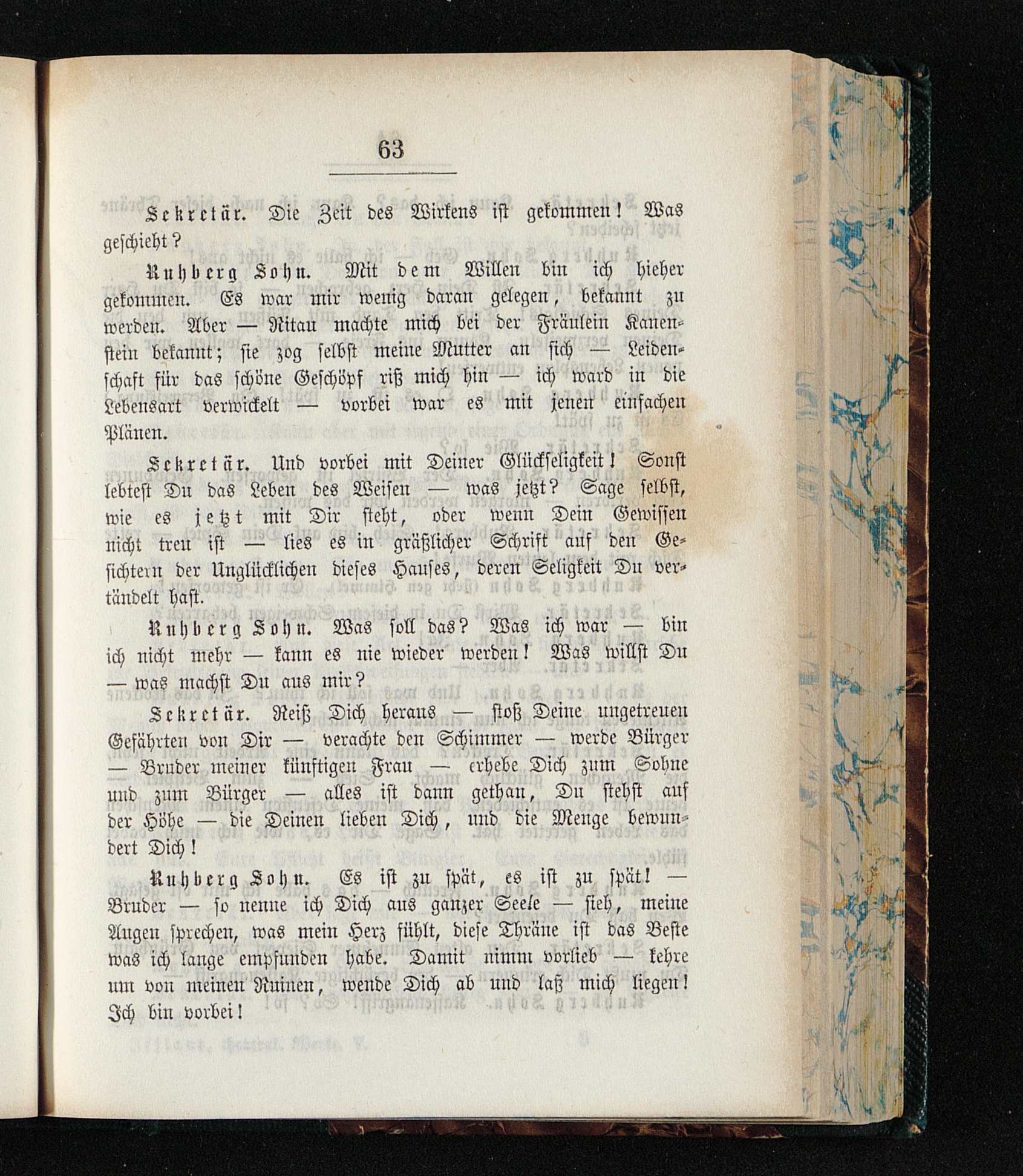 63

Sekretär. Die Zeit des Wirkens ist gekommen! Was geschieht?

Ruhberg Sohn. Mit dem Willen bin ich hieher gekommen. Es war mir wenig daran gelegen, bekannt zu werden. Aber — Ritau machte mich bei der Fräulein Kanenstein bekannt; sie zog selbst meine Mutter an sich — Leidenschaft für das schöne Geschöpf riß mich hin — ich ward in die Lebensart verwickelt — vorbei war es mit jenen einfachen Plänen.

Sekretär. Und vorbei mit Deiner Glückseligkeit! Sonst lebtest Du das Leben des Weisen — was jetzt? Sage selbst, wie es jetzt mit Dir steht, oder wenn Dein Gewissen nicht treu ist — lies es in gräßlicher Schrift auf den Gesichtern der Unglücklichen dieses Hauses, deren Seligkeit Du vertändelt hast.

Ruhberg Sohn. Was soll das? Was ich war — bin ich nicht mehr — kann es nie wieder werden! Was willst Du — was machst Du aus mir?

Sekretär. Reiß Dich heraus — stoß Deine ungetreuen Gefährten von Dir — verachte den Schimmer — werde Bürger — Bruder meiner künftigen Frau — erhebe Dich zum Sohne und zum Bürger — alles ist dann gethan, Du stehst auf der Höhe — die Deinen lieben Dich, und die Menge bewundert Dich!

Ruhberg Sohn. Es ist zu spät, es ist zu spät! — Bruder — so nenne ich Dich aus ganzer Seele — sieh, meine Augen sprechen, was mein Herz fühlt, diese Thräne ist das Beste was ich lange empfunden habe. Damit nimm vorlieb — kehre um von meinen Ruinen, wende Dich ab und laß mich liegen! Ich bin vorbei!